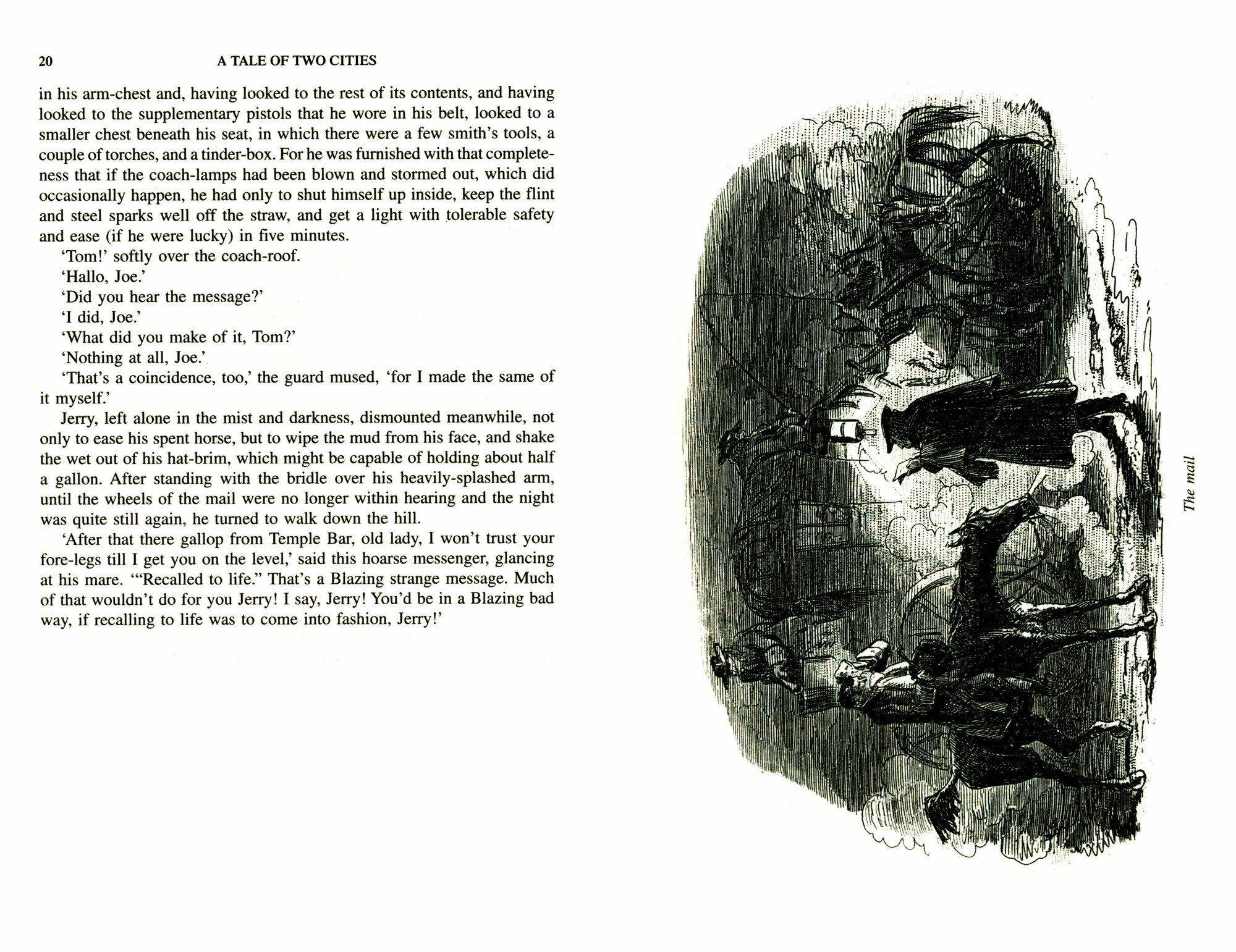 20 A TALE OF TWO CITIES

in his arm-chest and, having looked to the rest of its contents, and having looked to the supplementary pistols that he wore in his belt, looked to a smaller chest beneath his seat, in which there were a few smith's tools, a couple of torches, and a tinder-box. For he was furnished with that completeness that if the coach-lamps had been blown and stormed out, which did occasionally happen, he had only to shut himself up inside, keep the flint and steel sparks well off the straw, and get a light with tolerable safety and ease (if he were lucky) in five minutes.

'Tom!' softly over the coach-roof.

'Hallo, Joe.'

'Did you hear the message?'

'I did, Joe.'

'What did you make of it, Tom?'

'Nothing at all, Joe.'

'That's a coincidence, too,' the guard mused, 'for I made the same of it myself.'

Jerry, left alone in the mist and darkness, dismounted meanwhile, not only to ease his spent horse, but to wipe the mud from his face, and shake the wet out of his hat-brim, which might be capable of holding about half a gallon. After standing with the bridle over his heavily-splashed arm, until the wheels of the mail were no longer within hearing and the night was quite still again, he turned to walk down the hill.

'After that there gallop from Temple Bar, old lady, I won't trust your fore-legs till I get you on the level,' said this hoarse messenger, glancing at his mare. '"Recalled to life." That's a Blazing strange message. Much of that wouldn't do for you Jerry! I say, Jerry! You'd be in a Blazing bad way, if recalling to life was to come into fashion, Jerry!'

The mail